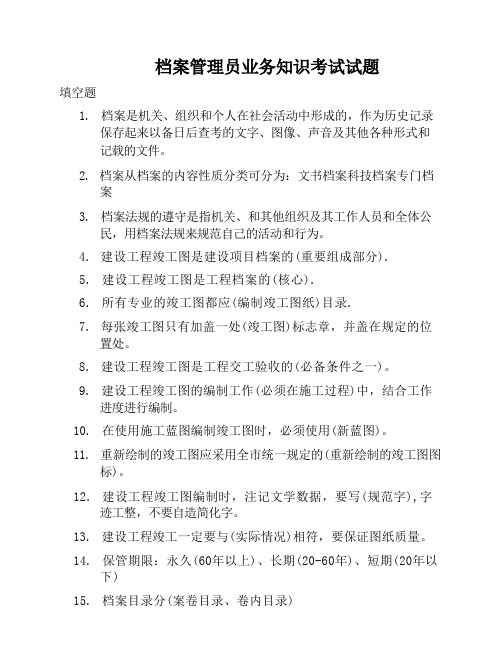 档案管理员业务知识考试试题

填空题

1. 档案是机关、组织和个人在社会活动中形成的，作为历史记录保存起来以备日后查考的文字、图像、声音及其他各种形式和记载的文件。

2. 档案从档案的内容性质分类可分为：文书档案科技档案专门档案

3. 档案法规的遵守是指机关、和其他组织及其工作人员和全体公民，用档案法规来规范自己的活动和行为。

4. 建设工程竣工图是建设项目档案的(重要组成部分).

5. 建设工程竣工图是工程档案的(核心).

6. 所有专业的竣工图都应(编制竣工图纸)目录.

7. 每张竣工图只有加盖一处(竣工图)标志章，并盖在规定的位置处。

8. 建设工程竣工图是工程交工验收的(必备条件之一)。

9. 建设工程竣工图的编制工作(必须在施工过程)中，结合工作进度进行编制。

10. 在使用施工蓝图编制竣工图时，必须使用(新蓝图)。

11. 重新绘制的竣工图应采用全市统一规定的(重新绘制的竣工图图标)。

12. 建设工程竣工图编制时，注记文学数据，要写(规范字),字迹工整，不要自造简化字。

13. 建设工程竣工一定要与(实际情况)相符，要保证图纸质量。

14. 保管期限：永久(60年以上)、长期(20-60年)、短期(20年以下)

15. 档案目录分(案卷目录、卷内目录)